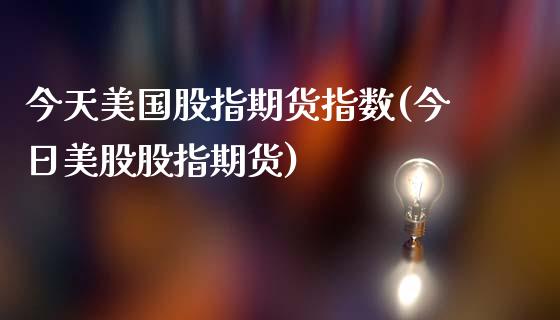 今天美国股指期货指数(今日美股股指期货)